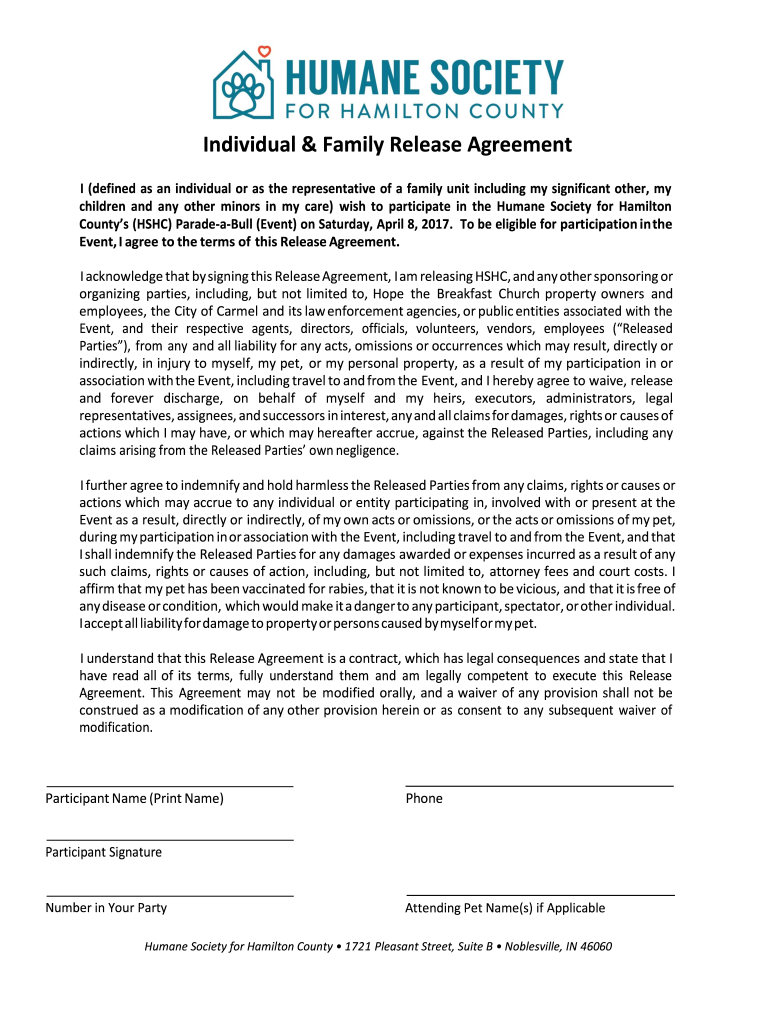 HUMANE SOCIETY
FOR HAMILTON COUNTY

Individual & Family Release Agreement

I (defined as an individual or as the representative of a family unit including my significant other, my children and any other minors in my care) wish to participate in the Humane Society for Hamilton County's (HSHC) Parade-a-Bull (Event) on Saturday, April 8, 2017. To be eligible for participation in the Event, I agree to the terms of this Release Agreement.

I acknowledge that by signing this Release Agreement, I am releasing HSHC, and any other sponsoring or organizing parties, including, but not limited to, Hope the Breakfast Church property owners and employees, the City of Carmel and its law enforcement agencies, or public entities associated with the Event, and their respective agents, directors, officials, volunteers, vendors, employees ("Released Parties"), from any and all liability for any acts, omissions or occurrences which may result, directly or indirectly, in injury to myself, my pet, or my personal property, as a result of my participation in or association with the Event, including travel to and from the Event, and I hereby agree to waive, release and forever discharge, on behalf of myself and my heirs, executors, administrators, legal representatives, assignees, and successors in interest, any and all claims for damages, rights or causes of actions which I may have, or which may hereafter accrue, against the Released Parties, including any claims arising from the Released Parties' own negligence.

I further agree to indemnify and hold harmless the Released Parties from any claims, rights or causes or actions which may accrue to any individual or entity participating in, involved with or present at the Event as a result, directly or indirectly, of my own acts or omissions, or the acts or omissions of my pet, during my participation in or association with the Event, including travel to and from the Event, and that I shall indemnify the Released Parties for any damages awarded or expenses incurred as a result of any such claims, rights or causes of action, including, but not limited to, attorney fees and court costs. I affirm that my pet has been vaccinated for rabies, that it is not known to be vicious, and that it is free of any disease or condition, which would make it a danger to any participant, spectator, or other individual. I accept all liability for damage to property or persons caused by myself or my pet.

I understand that this Release Agreement is a contract, which has legal consequences and state that I have read all of its terms, fully understand them and am legally competent to execute this Release Agreement. This Agreement may not be modified orally, and a waiver of any provision shall not be construed as a modification of any other provision herein or as consent to any subsequent waiver of modification.

Participant Name (Print Name)

Phone

Participant Signature

Number in Your Party

Attending Pet Name(s) if Applicable

Humane Society for Hamilton County • 1721 Pleasant Street, Suite B • Noblesville, IN 46060